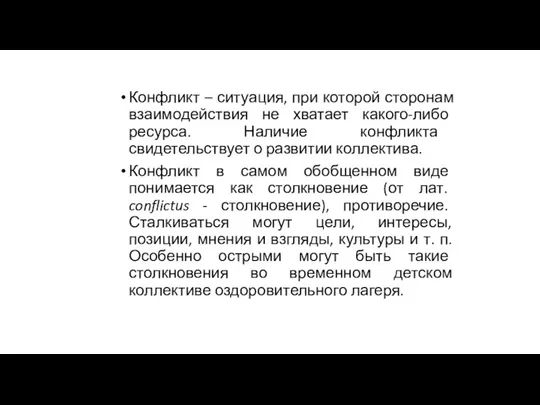 • Конфликт – ситуация, при которой сторонам взаимодействия не хватает какого-либо ресурса. Наличие конфликта свидетельствует о развитии коллектива.

• Конфликт в самом обобщенном виде понимается как столкновение (от лат. conflictus - столкновение), противоречие. Сталкиваться могут цели, интересы, позиции, мнения и взгляды, культуры и т. п. Особенно острыми могут быть такие столкновения во временном детском коллективе оздоровительного лагеря.